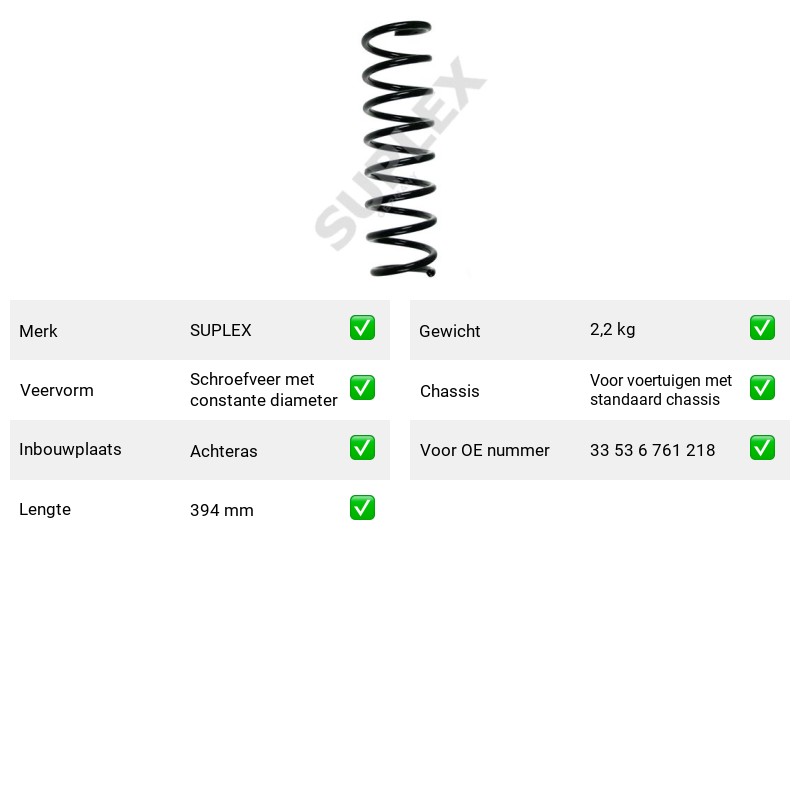 Merk SUPLEX ☑

Veervorm Schroefveer met constante diameter ☑

Inbouwplaats Achteras ☑

Lengte 394 mm ☑

Gewicht 2,2 kg ☑

Chassis Voor voertuigen met standaard chassis ☑

Voor OE nummer 33 53 6 761 218 ☑

SUPLEX